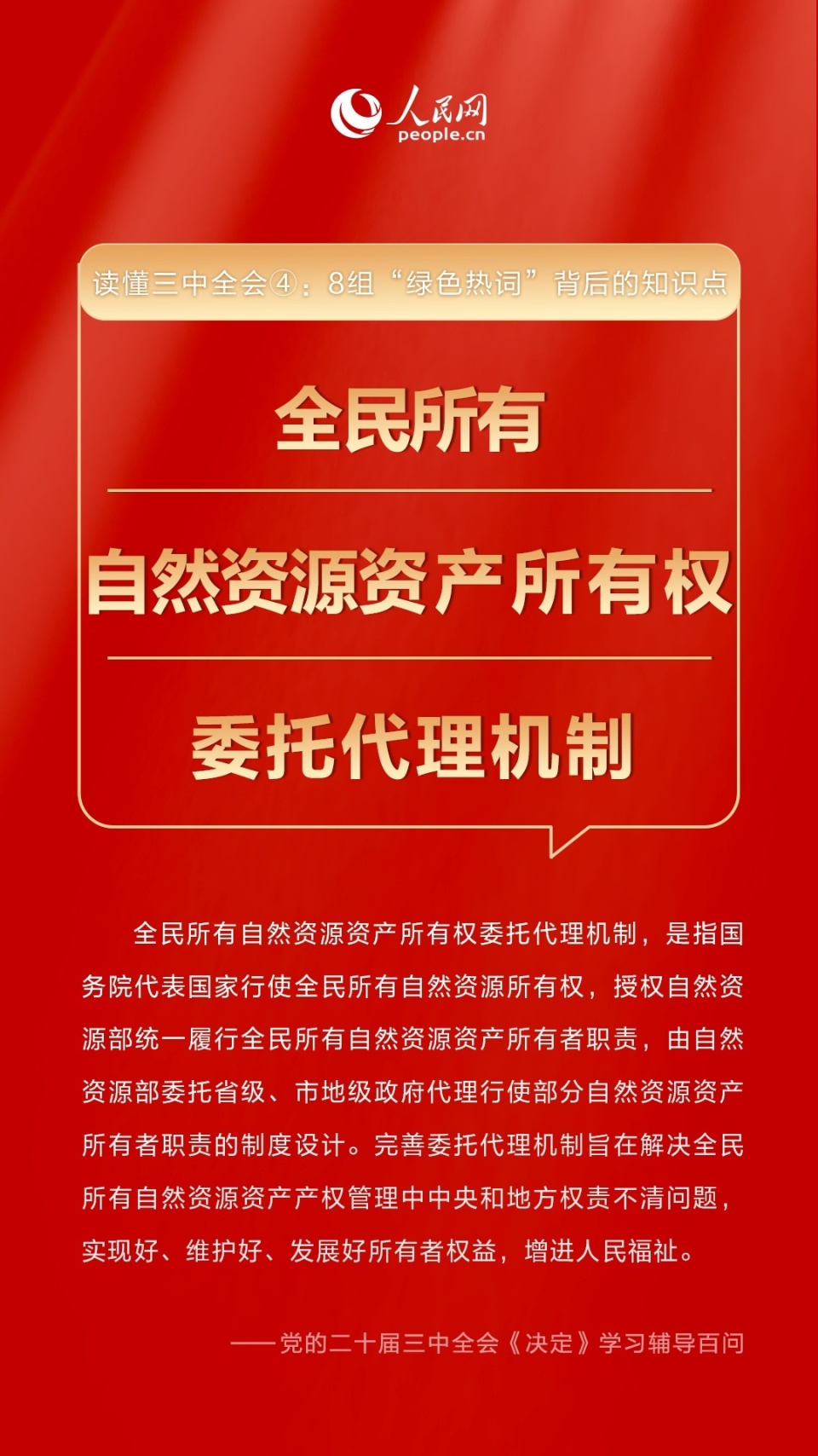 人民网
people.cn

读懂三中全会④：8组“绿色热词”背后的知识点

全民所有

自然资源资产所有权

委托代理机制

全民所有自然资源资产所有权委托代理机制，是指国务院代表国家行使全民所有自然资源所有权，授权自然资源部统一履行全民所有自然资源资产所有者职责，由自然资源部委托省级、市地级政府代理行使部分自然资源资产所有者职责的制度设计。完善委托代理机制旨在解决全民所有自然资源资产产权管理中中央和地方权责不清问题，实现好、维护好、发展好所有者权益，增进人民福祉。

——党的二十届三中全会《决定》学习辅导百问